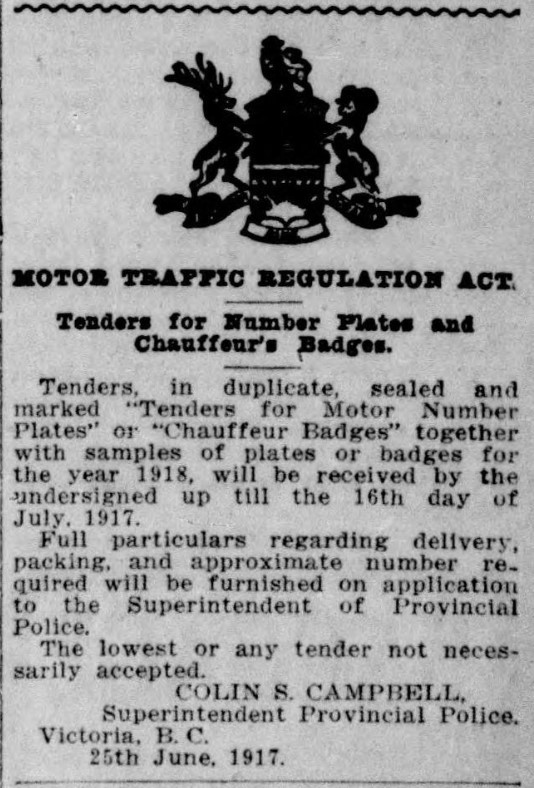 MOTOR TRAFFIC REGULATION ACT.

Tenders for Number Plates and Chauffeur's Badges.

Tenders, in duplicate, sealed and marked "Tenders for Motor Number Plates" or "Chauffeur Badges" together with samples of plates or badges for the year 1918, will be received by the undersigned up till the 16th day of July, 1917.

Full particulars regarding delivery, packing, and approximate number required will be furnished on application to the Superintendent of Provincial Police.

The lowest or any tender not necessarily accepted.

COLIN S. CAMPBELL,
Superintendent Provincial Police.
Victoria, B. C.
25th June, 1917.